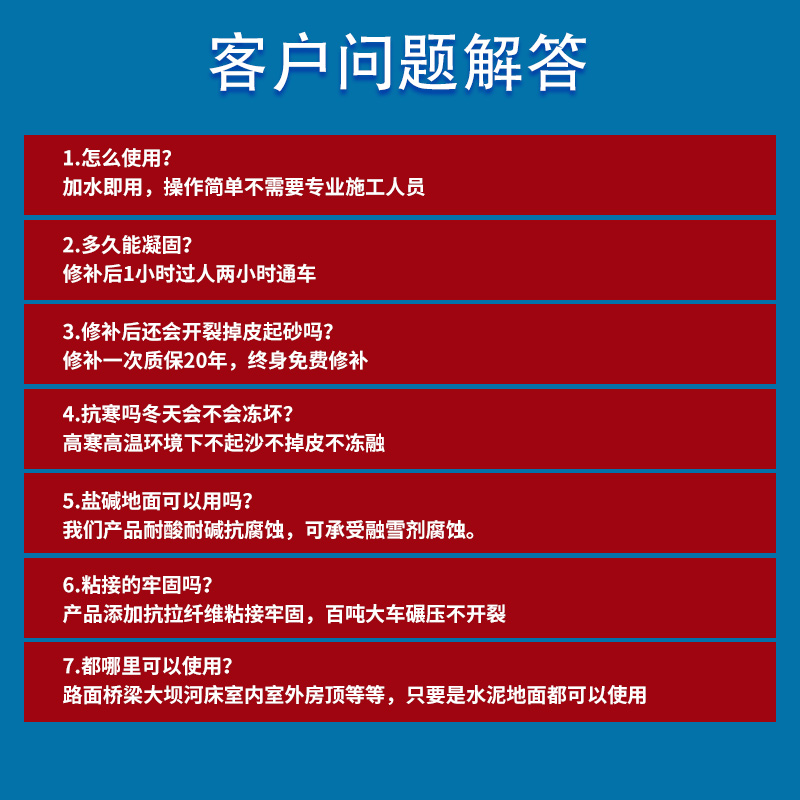 客户问题解答

1.怎么使用?
加水即用，操作简单不需要专业施工人员

2.多久能凝固?
修补后1小时过人两小时通车

3.修补后还会开裂掉皮起砂吗?
修补一次质保20年，终身免费修补

4.抗寒吗冬天会不会冻坏?
高寒高温环境下不起沙不掉皮不冻融

5.盐碱地面可以用吗?
我们产品耐酸耐碱抗腐蚀，可承受融雪剂腐蚀。

6.粘接的牢固吗?
产品添加抗拉纤维粘接牢固，百吨大车碾压不开裂

7.都哪里可以使用?
路面桥梁大坝河床室内室外房顶等等，只要是水泥地面都可以使用